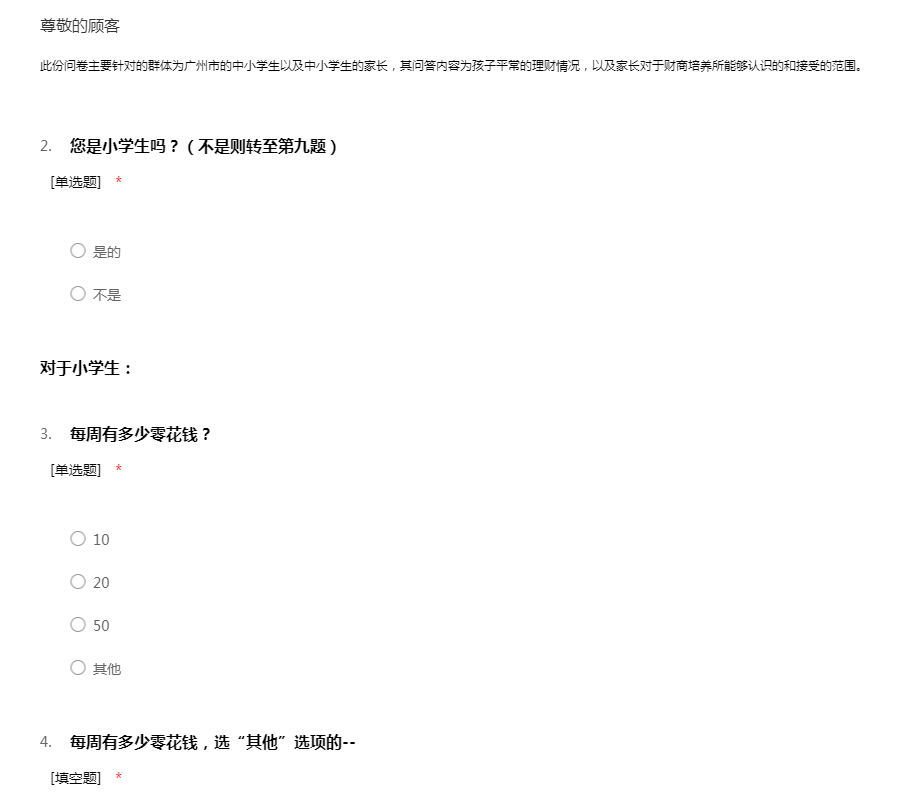 尊敬的顾客

此份问卷主要针对的群体为广州市的中小学生以及中小学生的家长，其问答内容为孩子平常的理财情况，以及家长对于财商培养所能够认识的和接受的范围。

2. 您是小学生吗？（不是则转至第九题）

[单选题] *

○ 是的

○ 不是

对于小学生：

3. 每周有多少零花钱？

[单选题] *

○ 10

○ 20

○ 50

○ 其他

4. 每周有多少零花钱，选“其他”选项的--

[填空题] *